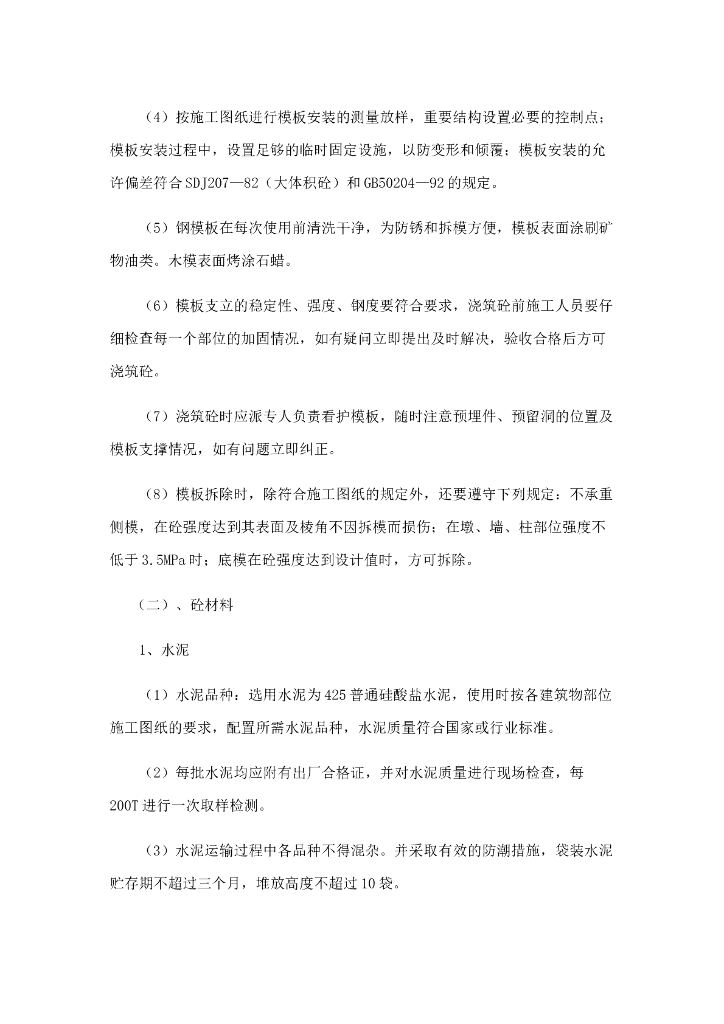 （4）按施工图纸进行模板安装的测量放样，重要结构设置必要的控制点；模板安装过程中，设置足够的临时固定设施，以防变形和倾覆；模板安装的允许偏差符合SDJ207—82（大体积砼）和GB50204—92的规定。

（5）钢模板在每次使用前清洗干净，为防锈和拆模方便，模板表面涂刷矿物油类。木模表面烤涂石蜡。

（6）模板支立的稳定性、强度、钢度要符合要求，浇筑砼前施工人员要仔细检查每一个部位的加固情况，如有疑问立即提出及时解决，验收合格后方可浇筑砼。

（7）浇筑砼时应派专人负责看护模板，随时注意预埋件、预留洞的位置及模板支撑情况，如有问题立即纠正。

（8）模板拆除时，除符合施工图纸的规定外，还要遵守下列规定：不承重侧模，在砼强度达到其表面及棱角不因拆模而损伤；在墩、墙、柱部位强度不低于3.5MPa时；底模在砼强度达到设计值时，方可拆除。

（二）、砼材料

1、水泥

（1）水泥品种：选用水泥为425普通硅酸盐水泥，使用时按各建筑物部位施工图纸的要求，配置所需水泥品种，水泥质量符合国家或行业标准。

（2）每批水泥均应附有出厂合格证，并对水泥质量进行现场检查，每200T进行一次取样检测。

（3）水泥运输过程中各品种不得混杂。并采取有效的防潮措施，袋装水泥贮存期不超过三个月，堆放高度不超过10袋。